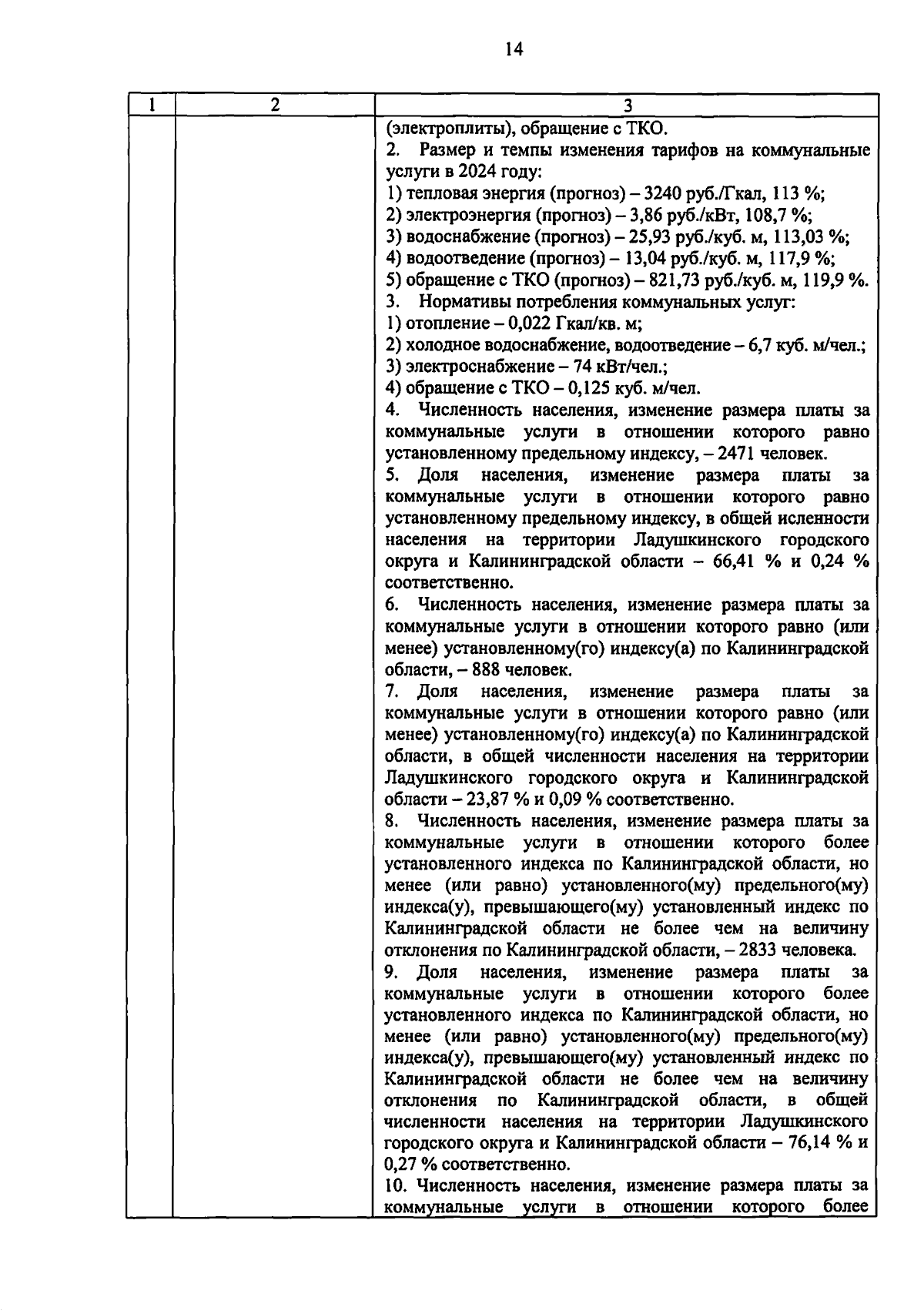 14

| 1 | 2 | 3 |
|---|---|---|
| | | (электроплиты), обращение с ТКО.<br>2. Размер и темпы изменения тарифов на коммунальные услуги в 2024 году:<br>1) тепловая энергия (прогноз) – 3240 руб./Гкал, 113 %;<br>2) электроэнергия (прогноз) – 3,86 руб./кВт, 108,7 %;<br>3) водоснабжение (прогноз) – 25,93 руб./куб. м, 113,03 %;<br>4) водоотведение (прогноз) – 13,04 руб./куб. м, 117,9 %;<br>5) обращение с ТКО (прогноз) – 821,73 руб./куб. м, 119,9 %.<br>3. Нормативы потребления коммунальных услуг:<br>1) отопление – 0,022 Гкал/кв. м;<br>2) холодное водоснабжение, водоотведение – 6,7 куб. м/чел.;<br>3) электроснабжение – 74 кВт/чел.;<br>4) обращение с ТКО – 0,125 куб. м/чел.<br>4. Численность населения, изменение размера платы за коммунальные услуги в отношении которого равно установленному предельному индексу, – 2471 человек.<br>5. Доля населения, изменение размера платы за коммунальные услуги в отношении которого равно установленному предельному индексу, в общей исленности населения на территории Ладушкинского городского округа и Калининградской области – 66,41 % и 0,24 % соответственно.<br>6. Численность населения, изменение размера платы за коммунальные услуги в отношении которого равно (или менее) установленному(го) индексу(а) по Калининградской области, – 888 человек.<br>7. Доля населения, изменение размера платы за коммунальные услуги в отношении которого равно (или менее) установленному(го) индексу(а) по Калининградской области, в общей численности населения на территории Ладушкинского городского округа и Калининградской области – 23,87 % и 0,09 % соответственно.<br>8. Численность населения, изменение размера платы за коммунальные услуги в отношении которого более установленного индекса по Калининградской области, но менее (или равно) установленного(му) предельного(му) индекса(у), превышающего(му) установленный индекс по Калининградской области не более чем на величину отклонения по Калининградской области, – 2833 человека.<br>9. Доля населения, изменение размера платы за коммунальные услуги в отношении которого более установленного индекса по Калининградской области, но менее (или равно) установленного(му) предельного(му) индекса(у), превышающего(му) установленный индекс по Калининградской области не более чем на величину отклонения по Калининградской области, в общей численности населения на территории Ладушкинского городского округа и Калининградской области – 76,14 % и 0,27 % соответственно.<br>10. Численность населения, изменение размера платы за коммунальные услуги в отношении которого более |